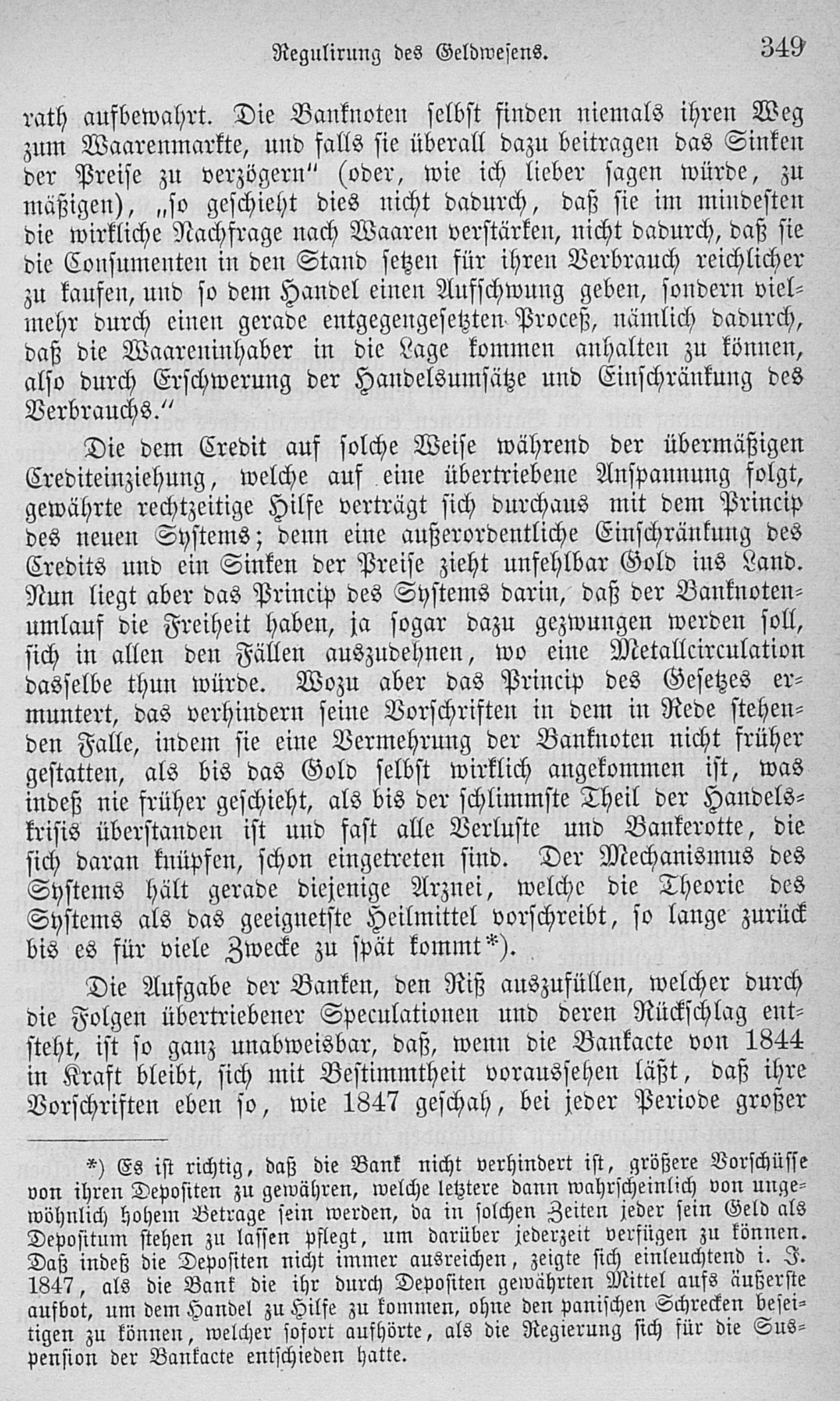 Regulirung des Geldwesens. 349

rath aufbewahrt. Die Banknoten selbst finden niemals ihren Weg zum Waarenmarkte, und falls sie überall dazu beitragen das Sinken der Preise zu verzögern" (oder, wie ich lieber sagen würde, zu mäßigen), „so geschieht dies nicht dadurch, daß sie im mindesten die wirkliche Nachfrage nach Waaren verstärken, nicht dadurch, daß sie die Consumenten in den Stand setzen für ihren Verbrauch reichlicher zu kaufen, und so dem Handel einen Aufschwung geben, sondern vielmehr durch einen gerade entgegengesetzten Proceß, nämlich dadurch, daß die Waareninhaber in die Lage kommen anhalten zu können, also durch Erschwerung der Handelsumsätze und Einschränkung des Verbrauchs."

Die dem Credit auf solche Weise während der übermäßigen Crediteinziehung, welche auf eine übertriebene Anspannung folgt, gewährte rechtzeitige Hilfe verträgt sich durchaus mit dem Princip des neuen Systems; denn eine außerordentliche Einschränkung des Credits und ein Sinken der Preise zieht unfehlbar Gold ins Land. Nun liegt aber das Princip des Systems darin, daß der Banknotenumlauf die Freiheit haben, ja sogar dazu gezwungen werden soll, sich in allen den Fällen auszudehnen, wo eine Metallcirculation dasselbe thun würde. Wozu aber das Princip des Gesetzes ermuntert, das verhindern seine Vorschriften in dem in Rede stehenden Falle, indem sie eine Vermehrung der Banknoten nicht früher gestatten, als bis das Gold selbst wirklich angekommen ist, was indeß nie früher geschieht, als bis der schlimmste Theil der Handelskrisis überstanden ist und fast alle Verluste und Bankerotte, die sich daran knüpfen, schon eingetreten sind. Der Mechanismus des Systems hält gerade diejenige Arznei, welche die Theorie des Systems als das geeignetste Heilmittel vorschreibt, so lange zurück bis es für viele Zwecke zu spät kommt*).

Die Aufgabe der Banken, den Riß auszufüllen, welcher durch die Folgen übertriebener Speculationen und deren Rückschlag entsteht, ist so ganz unabweisbar, daß, wenn die Bankacte von 1844 in Kraft bleibt, sich mit Bestimmtheit voraussehen läßt, daß ihre Vorschriften eben so, wie 1847 geschah, bei jeder Periode großer

*) Es ist richtig, daß die Bank nicht verhindert ist, größere Vorschüsse von ihren Depositen zu gewähren, welche letztere dann wahrscheinlich von ungewöhnlich hohem Betrage sein werden, da in solchen Zeiten jeder sein Geld als Depositum stehen zu lassen pflegt, um darüber jederzeit verfügen zu können. Daß indeß die Depositen nicht immer ausreichen, zeigte sich einleuchtend i. J. 1847, als die Bank die ihr durch Depositen gewährten Mittel aufs äußerste aufbot, um dem Handel zu Hilfe zu kommen, ohne den panischen Schrecken beseitigen zu können, welcher sofort aufhörte, als die Regierung sich für die Suspension der Bankacte entschieden hatte.